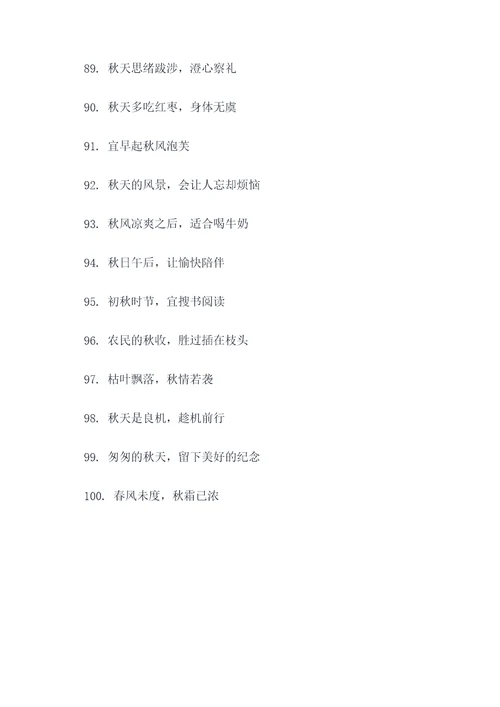 89. 秋天思绪跋涉，澄心察礼

90. 秋天多吃红枣，身体无虞

91. 宜早起秋风泡芙

92. 秋天的风景，会让人忘却烦恼

93. 秋风凉爽之后，适合喝牛奶

94. 秋日午后，让愉快陪伴

95. 初秋时节，宜搜书阅读

96. 农民的秋收，胜过插在枝头

97. 枯叶飘落，秋情若袭

98. 秋天是良机，趁机前行

99. 匆匆的秋天，留下美好的纪念

100. 春风未度，秋霜已浓